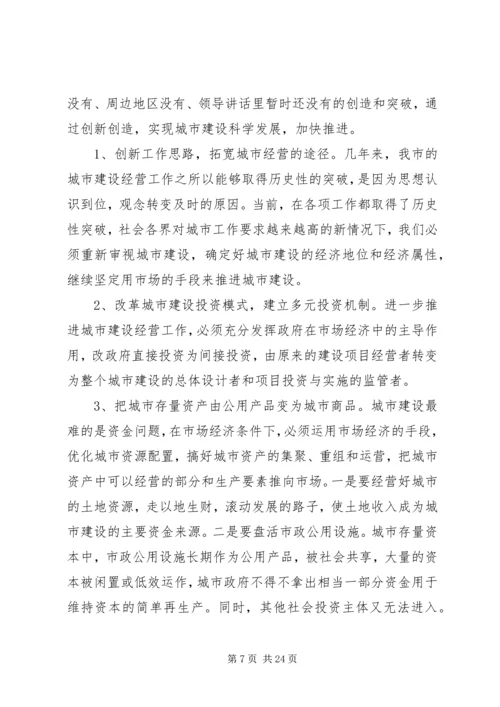 没有、周边地区没有、领导讲话里暂时还没有的创造和突破，通过创新创造，实现城市建设科学发展，加快推进。

1、创新工作思路，拓宽城市经营的途径。几年来，我市的城市建设经营工作之所以能够取得历史性的突破，是因为思想认识到位，观念转变及时的原因。当前，在各项工作都取得了历史性突破，社会各界对城市工作要求越来越高的新情况下，我们必须重新审视城市建设，确定好城市建设的经济地位和经济属性，继续坚定用市场的手段来推进城市建设。

2、改革城市建设投资模式，建立多元投资机制。进一步推进城市建设经营工作，必须充分发挥政府在市场经济中的主导作用，改政府直接投资为间接投资，由原来的建设项目经营者转变为整个城市建设的总体设计者和项目投资与实施的监管者。

3、把城市存量资产由公用产品变为城市商品。城市建设最难的是资金问题，在市场经济条件下，必须运用市场经济的手段，优化城市资源配置，搞好城市资产的集聚、重组和运营，把城市资产中可以经营的部分和生产要素推向市场。一是要经营好城市的土地资源，走以地生财，滚动发展的路子，使土地收入成为城市建设的主要资金来源。二是要盘活市政公用设施。城市存量资本中，市政公用设施长期作为公用产品，被社会共享，大量的资本被闲置或低效运作，城市政府不得不拿出相当一部分资金用于维持资本的简单再生产。同时，其他社会投资主体又无法进入。

第 7 页 共 24 页